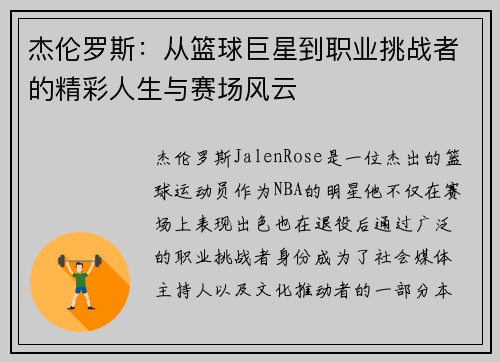 杰伦罗斯：从篮球巨星到职业挑战者的精彩人生与赛场风云

杰伦罗斯JalenRose是一位杰出的篮球运动员作为NBA的明星他不仅在赛场上表现出色也在退役后通过广泛的职业挑战者身份成为了社会媒体主持人以及文化推动者的一部分本